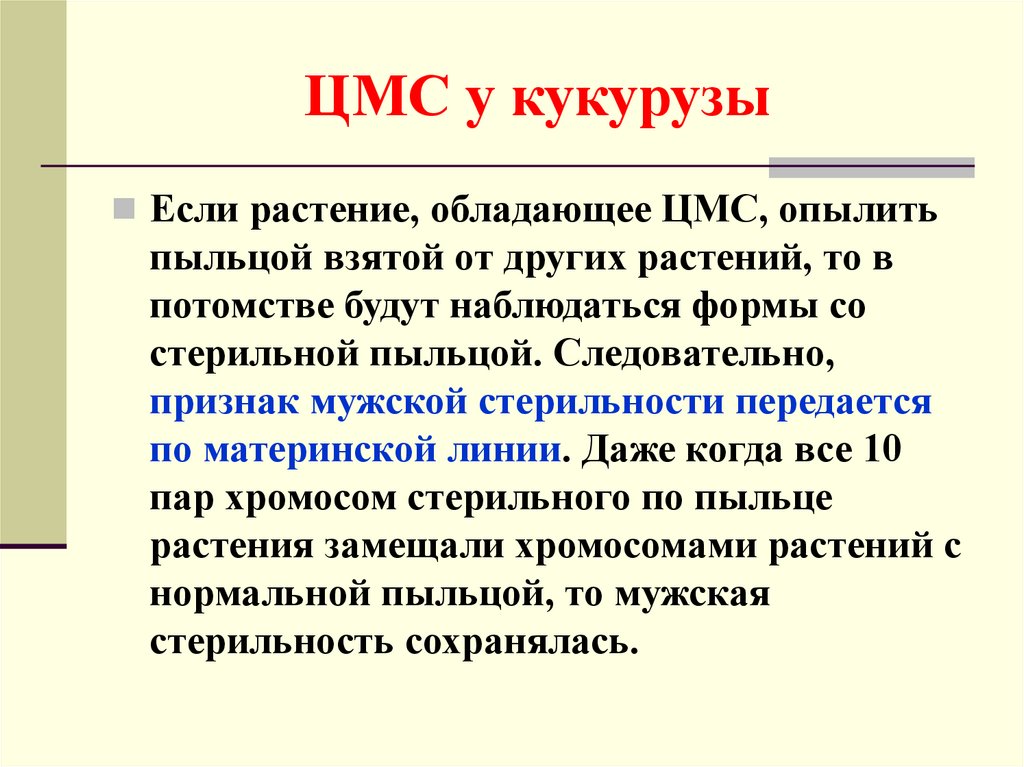 ЦМС у кукурузы

Если растение, обладающее ЦМС, опылить пыльцой взятой от других растений, то в потомстве будут наблюдаться формы со стерильной пыльцой. Следовательно, признак мужской стерильности передается по материнской линии. Даже когда все 10 пар хромосом стерильного по пыльце растения замещали хромосомами растений с нормальной пыльцой, то мужская стерильность сохранялась.